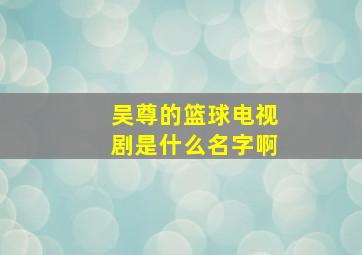 吴尊的篮球电视剧是什么名字啊